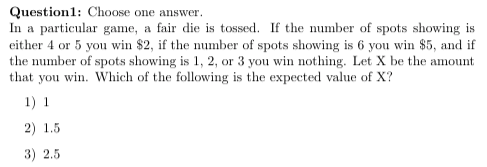 **Question1:** Choose one answer.
In a particular game, a fair die is tossed. If the number of spots showing is either 4 or 5 you win \$2, if the number of spots showing is 6 you win \$5, and if the number of spots showing is 1, 2, or 3 you win nothing. Let X be the amount that you win. Which of the following is the expected value of X?

1) 1

2) 1.5

3) 2.5